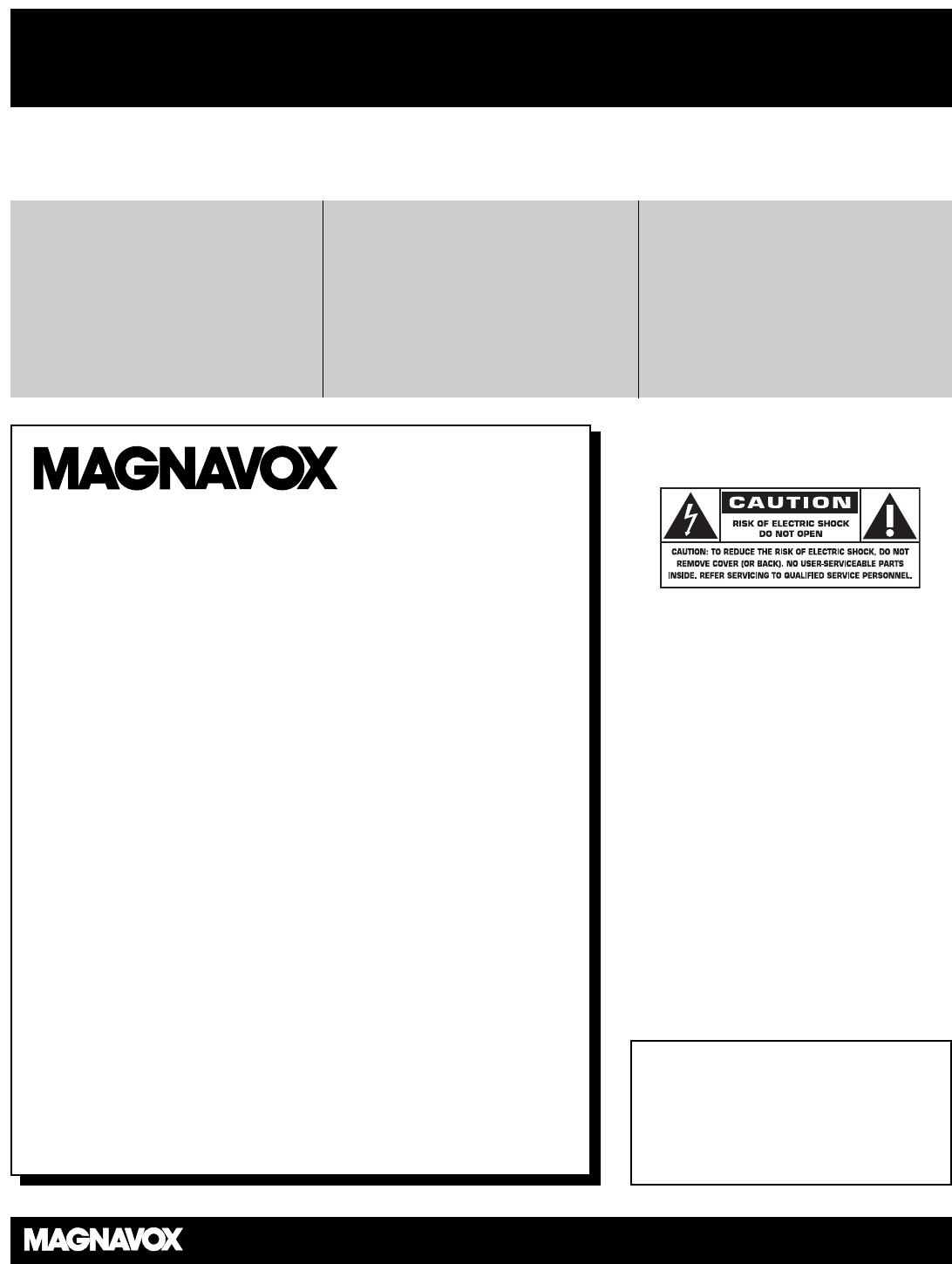 MAGNAVOX

CAUTION
RISK OF ELECTRIC SHOCK
DO NOT OPEN

CAUTION: TO REDUCE THE RISK OF ELECTRIC SHOCK, DO NOT REMOVE COVER (OR BACK). NO USER-SERVICEABLE PARTS INSIDE. REFER SERVICING TO QUALIFIED SERVICE PERSONNEL.

MAGNAVOX